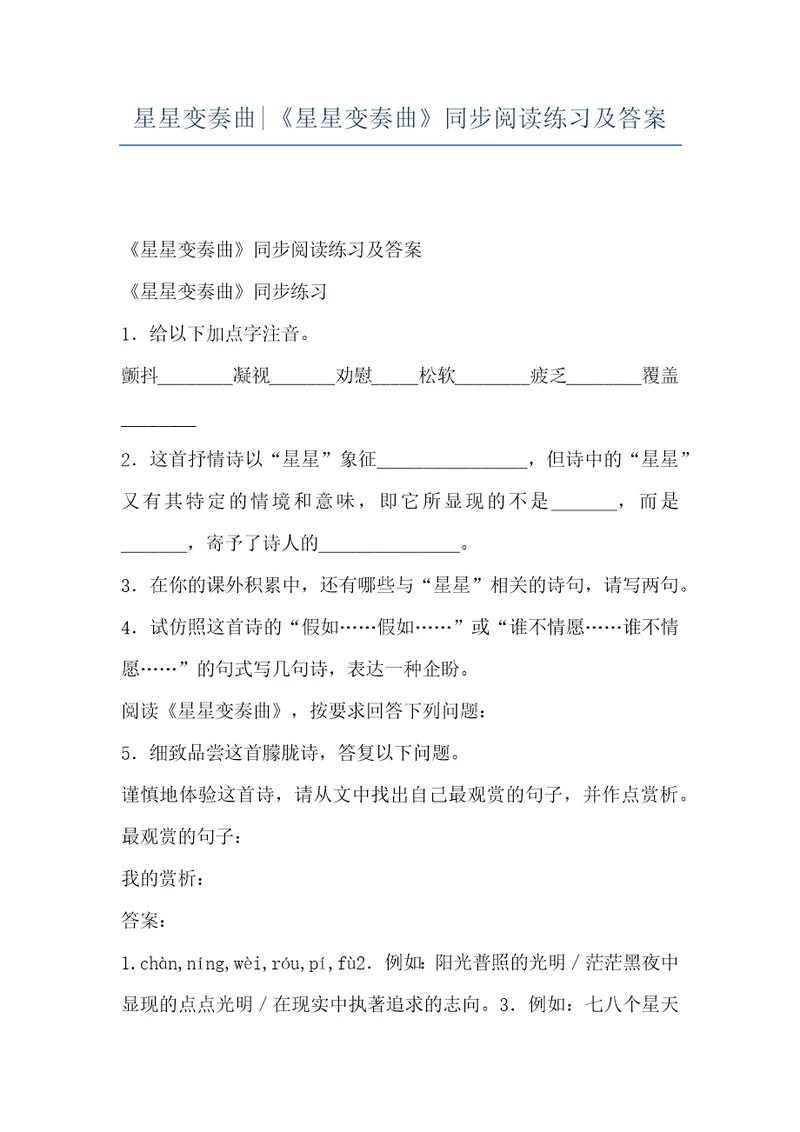 星星变奏曲|《星星变奏曲》同步阅读练习及答案

《星星变奏曲》同步阅读练习及答案

《星星变奏曲》同步练习

1．给以下加点字注音。

颤抖________凝视_______劝慰_____松软________疲乏________覆盖________

2．这首抒情诗以“星星”象征________________，但诗中的“星星”又有其特定的情境和意味，即它所显现的不是_______，而是_______，寄予了诗人的_______________。

3．在你的课外积累中，还有哪些与“星星”相关的诗句，请写两句。

4．试仿照这首诗的“假如……假如……”或“谁不情愿……谁不情愿……”的句式写几句诗，表达一种企盼。

阅读《星星变奏曲》，按要求回答下列问题：

5．细致品尝这首朦胧诗，答复以下问题。

谨慎地体验这首诗，请从文中找出自己最观赏的句子，并作点赏析。

最观赏的句子：

我的赏析：

答案：

1.chàn,níng,wèi,róu,pí,fù2．例如：阳光普照的光明／茫茫黑夜中显现的点点光明／在现实中执著追求的志向。3．例如：七八个星天